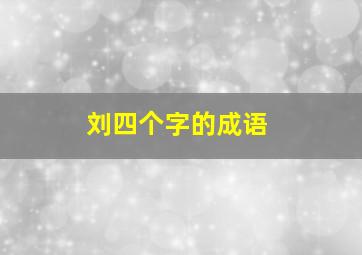 刘四个字的成语